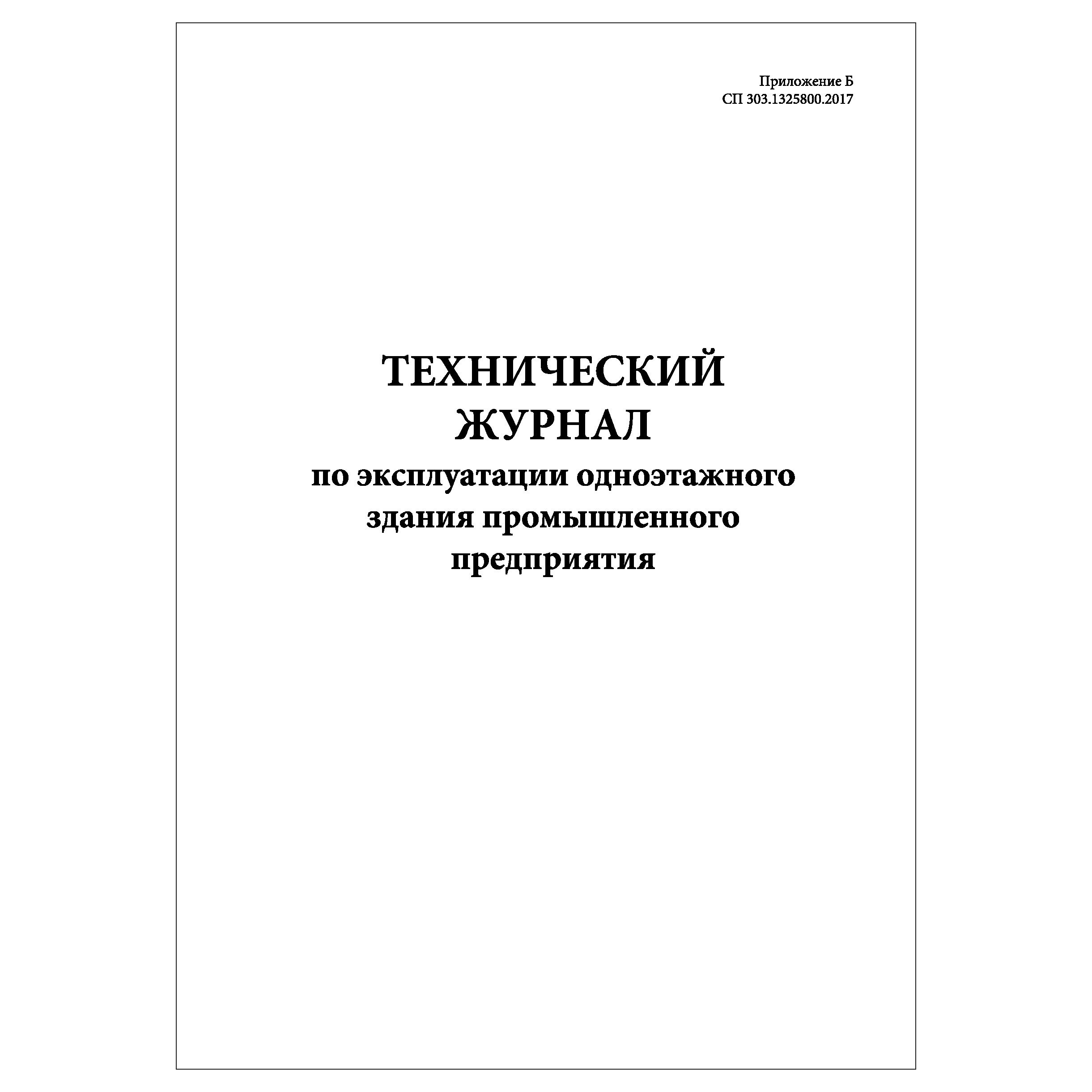 Приложение Б
СП 303.1325800.2017

ТЕХНИЧЕСКИЙ
ЖУРНАЛ
по эксплуатации одноэтажного здания промышленного предприятия